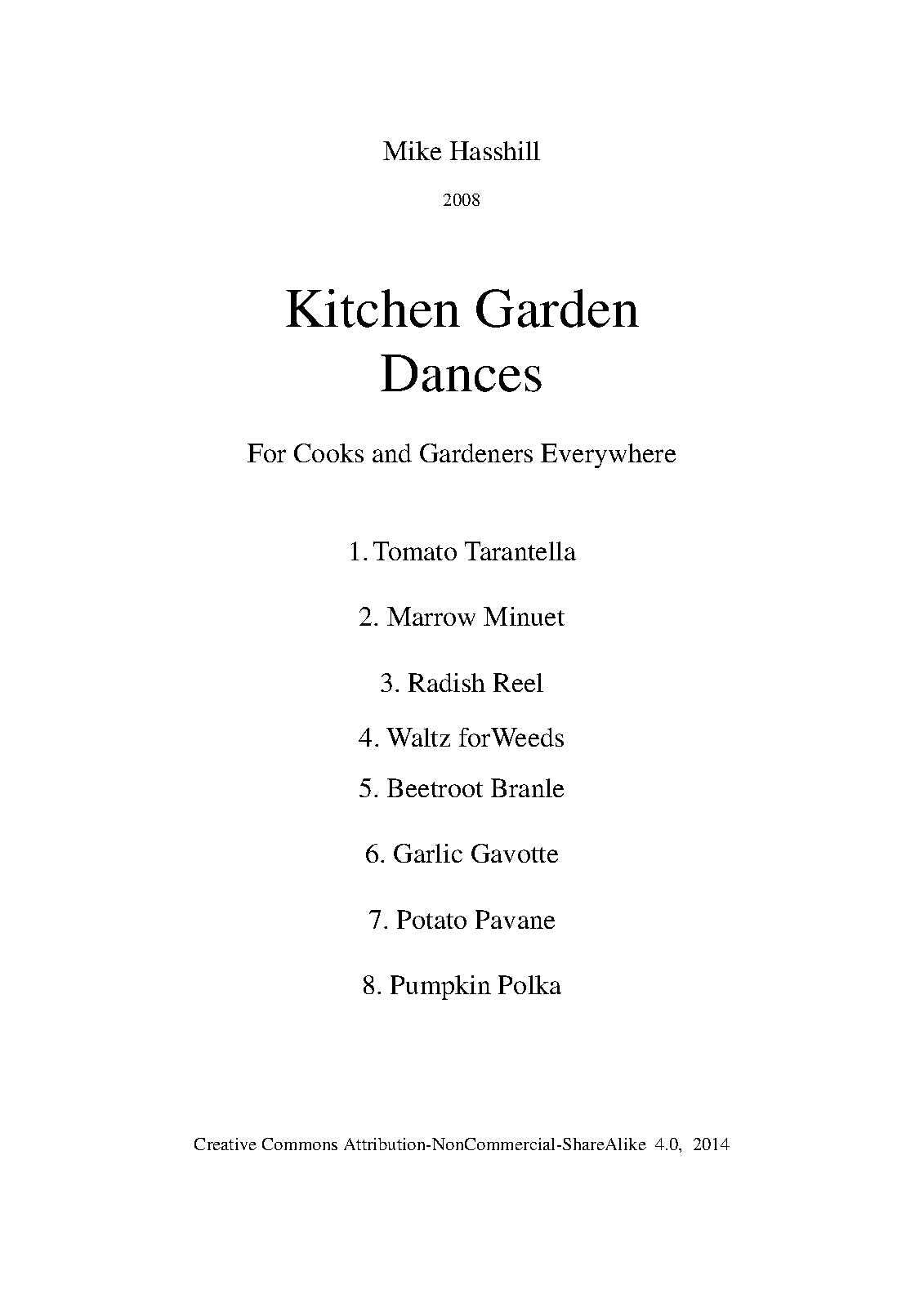 Mike Hasshill

2008

Kitchen Garden
Dances

For Cooks and Gardeners Everywhere

1. Tomato Tarantella

2. Marrow Minuet

3. Radish Reel

4. Waltz forWeeds

5. Beetroot Branle

6. Garlic Gavotte

7. Potato Pavane

8. Pumpkin Polka

Creative Commons Attribution-NonCommercial-ShareAlike 4.0, 2014